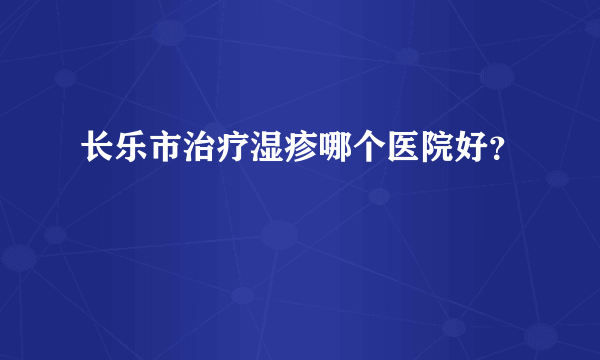 长乐市治疗湿疹哪个医院好?